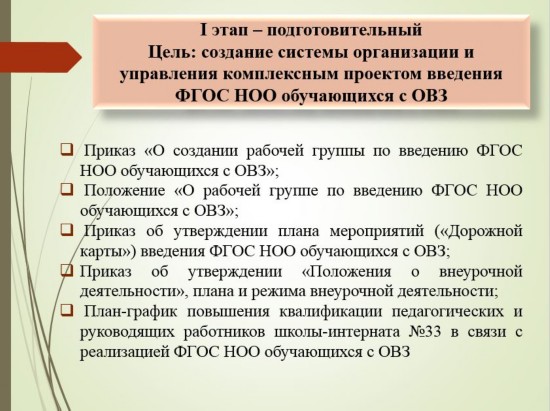 I этап – подготовительный
Цель: создание системы организации и управления комплексным проектом введения ФГОС НОО обучающихся с ОВЗ

❑ Приказ «О создании рабочей группы по введению ФГОС НОО обучающихся с ОВЗ»;
❑ Положение «О рабочей группе по введению ФГОС НОО обучающихся с ОВЗ»;
❑ Приказ об утверждении плана мероприятий («Дорожной карты») введения ФГОС НОО обучающихся с ОВЗ;
❑ Приказ об утверждении «Положения о внеурочной деятельности», плана и режима внеурочной деятельности;
❑ План-график повышения квалификации педагогических и руководящих работников школы-интерната №33 в связи с реализацией ФГОС НОО обучающихся с ОВЗ